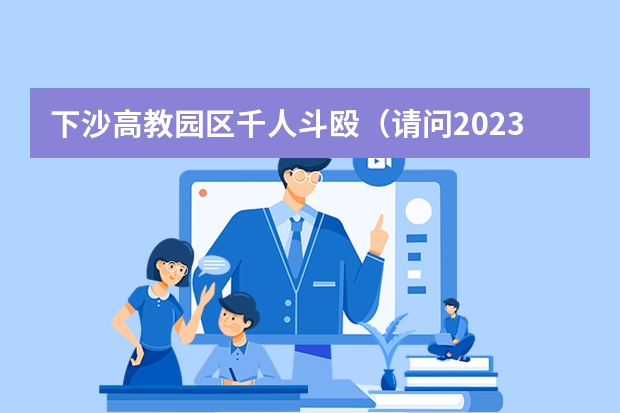 下沙高教园区千人斗殴（请问2023